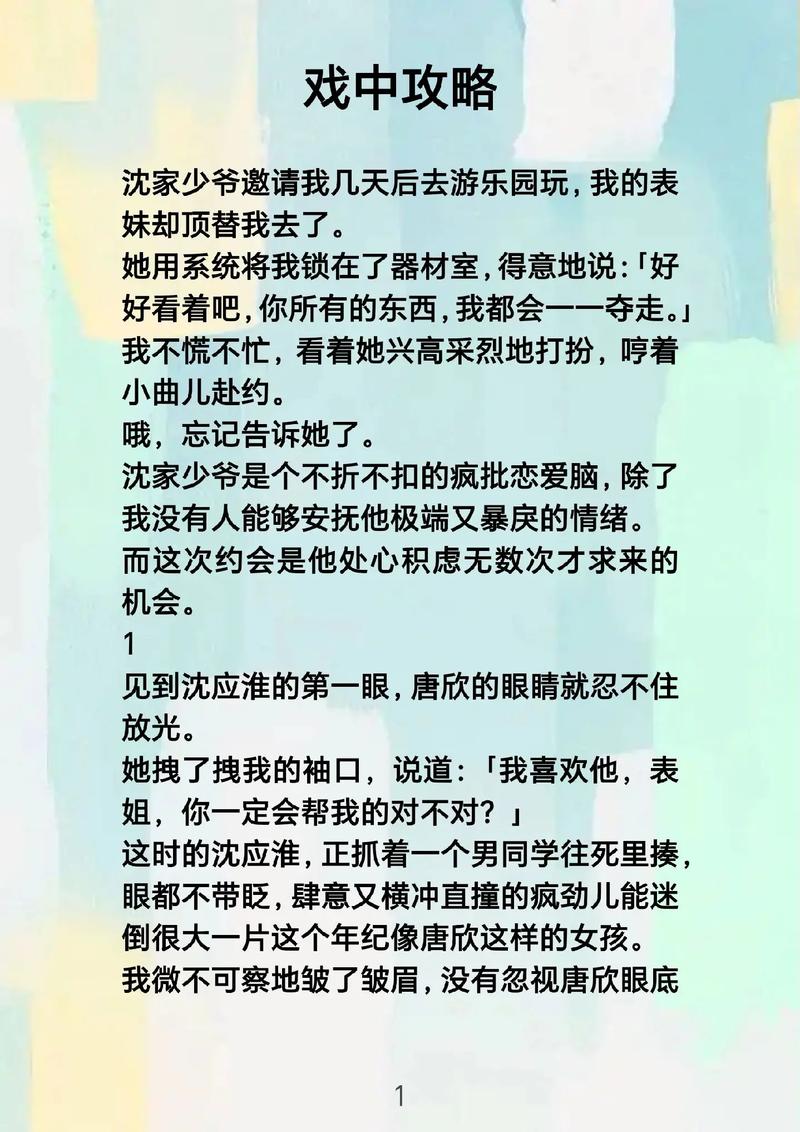 戏中攻略

沈家少爷邀请我几天后去游乐园玩，我的表妹却顶替我去了。
她用系统将我锁在了器材室，得意地说：「好好看着吧，你所有的东西，我都会一一夺走。」
我不慌不忙，看着她兴高采烈地打扮，哼着小曲儿赴约。
哦，忘记告诉她了。
沈家少爷是个不折不扣的疯批恋爱脑，除了我没有人能够安抚他极端又暴戾的情绪。
而这次约会是他处心积虑无数次才求来的机会。
1
见到沈应淮的第一眼，唐欣的眼睛就忍不住放光。
她拽了拽我的袖口，说道：「我喜欢他，表姐，你一定会帮我的对不对？」
这时的沈应淮，正抓着一个男同学往死里揍，眼都不带眨，肆意又横冲直撞的疯劲儿能迷倒很大一片这个年纪像唐欣这样的女孩。
我微不可察地皱了皱眉，没有忽视唐欣眼底

1